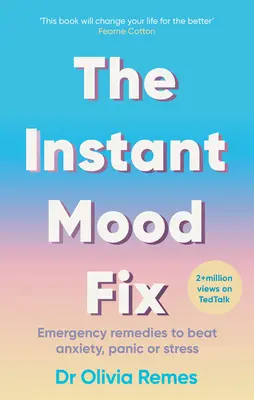 'This book will change your life for the better'
Fearne Cotton

The Instant Mood Fix

2+million views on TedTalk

Emergency remedies to beat anxiety, panic or stress

Dr Olivia Remes